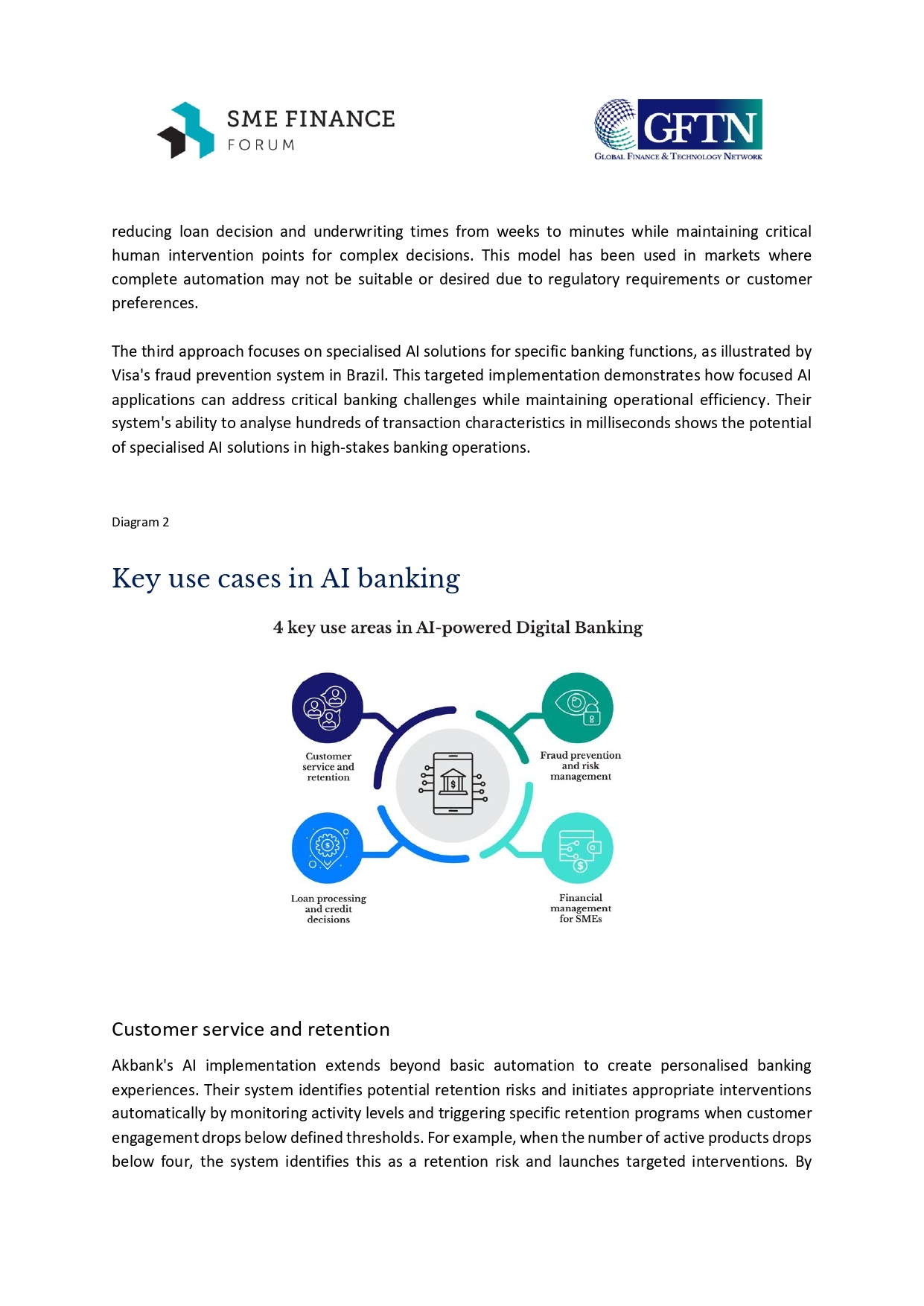 SME FINANCE FORUM

GFTN
GLOBAL FINANCE & TECHNOLOGY NETWORK

reducing loan decision and underwriting times from weeks to minutes while maintaining critical human intervention points for complex decisions. This model has been used in markets where complete automation may not be suitable or desired due to regulatory requirements or customer preferences.

The third approach focuses on specialised AI solutions for specific banking functions, as illustrated by Visa's fraud prevention system in Brazil. This targeted implementation demonstrates how focused AI applications can address critical banking challenges while maintaining operational efficiency. Their system's ability to analyse hundreds of transaction characteristics in milliseconds shows the potential of specialised AI solutions in high-stakes banking operations.

Diagram 2

Key use cases in AI banking

4 key use areas in AI-powered Digital Banking

Customer service and retention

Fraud prevention and risk management

Loan processing and credit decisions

Financial management for SMEs

Customer service and retention

Akbank's AI implementation extends beyond basic automation to create personalised banking experiences. Their system identifies potential retention risks and initiates appropriate interventions automatically by monitoring activity levels and triggering specific retention programs when customer engagement drops below defined thresholds. For example, when the number of active products drops below four, the system identifies this as a retention risk and launches targeted interventions. By